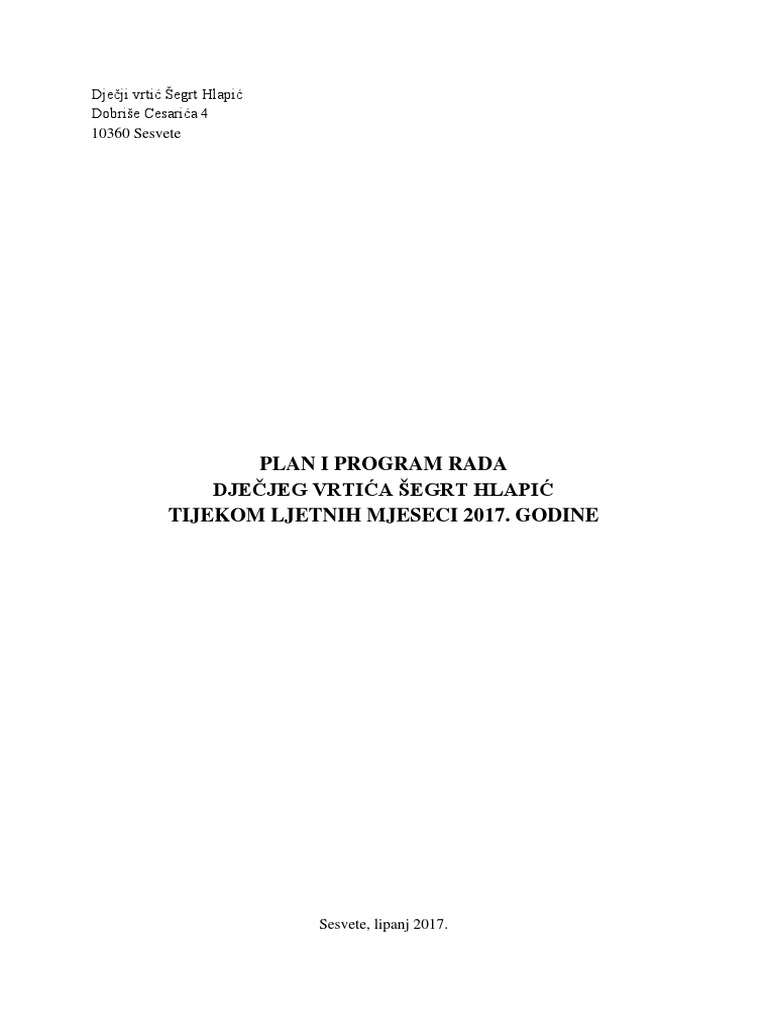 Dječji vrtić Šegrt Hlapić
Dobriše Cesarića 4
10360 Sesvete

PLAN I PROGRAM RADA
DJEČJEG VRTIĆA ŠEGRT HLAPIĆ
TIJEKOM LJETNIH MJESECI 2017. GODINE

Sesvete, lipanj 2017.